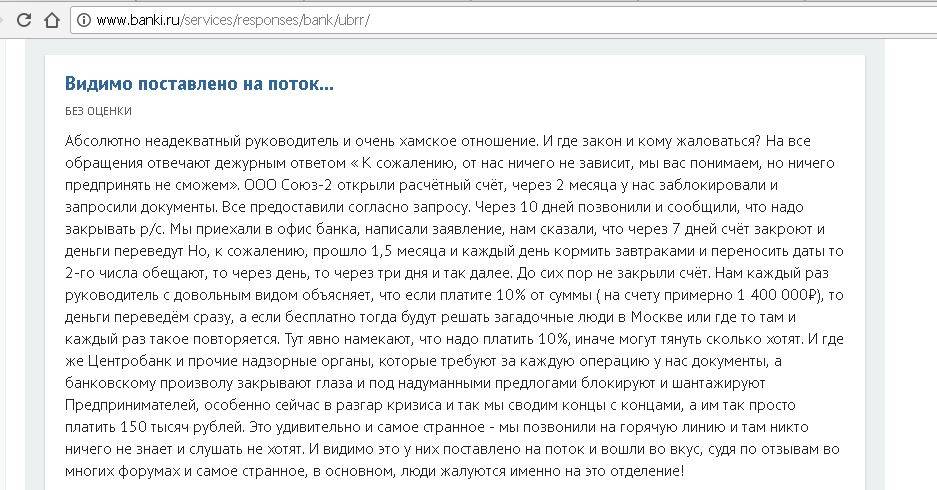 www.banki.ru/services/responses/bank/ubrr/

Видимо поставлено на поток...

БЕЗ ОЦЕНКИ

Абсолютно неадекватный руководитель и очень хамское отношение. И где закон и кому жаловаться? На все обращения отвечают дежурным ответом « К сожалению, от нас ничего не зависит, мы вас понимаем, но ничего предпринять не сможем». ООО Союз-2 открыли расчётный счёт, через 2 месяца у нас заблокировали и запросили документы. Все предоставили согласно запросу. Через 10 дней позвонили и сообщили, что надо закрывать р/с. Мы приехали в офис банка, написали заявление, нам сказали, что через 7 дней счёт закроют и деньги переведут Но, к сожалению, прошло 1,5 месяца и каждый день кормить завтраками и переносить даты то 2-го числа обещают, то через день, то через три дня и так далее. До сих пор не закрыли счёт. Нам каждый раз руководитель с довольным видом объясняет, что если платите 10% от суммы ( на счету примерно 1 400 000₽), то деньги переведём сразу, а если бесплатно тогда будут решать загадочные люди в Москве или где то там и каждый раз такое повторяется. Тут явно намекают, что надо платить 10%, иначе могут тянуть сколько хотят. И где же Центробанк и прочие надзорные органы, которые требуют за каждую операцию у нас документы, а банковскому произволу закрывают глаза и под надуманными предлогами блокируют и шантажируют Предпринимателей, особенно сейчас в разгар кризиса и так мы сводим концы с концами, а им так просто платить 150 тысяч рублей. Это удивительно и самое странное - мы позвонили на горячую линию и там никто ничего не знает и слушать не хотят. И видимо это у них поставлено на поток и вошли во вкус, судя по отзывам во многих форумах и самое странное, в основном, люди жалуются именно на это отделение!